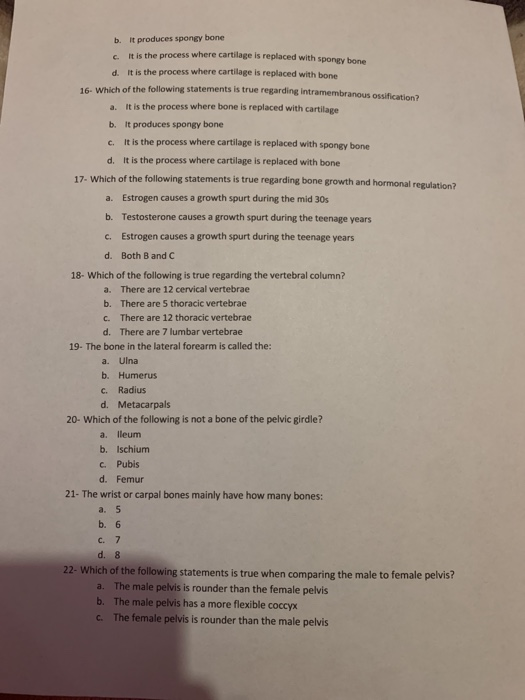 b. It produces spongy bone
c. It is the process where cartilage is replaced with spongy bone
d. It is the process where cartilage is replaced with bone

16- Which of the following statements is true regarding intramembranous ossification?
a. It is the process where bone is replaced with cartilage
b. It produces spongy bone
c. It is the process where cartilage is replaced with spongy bone
d. It is the process where cartilage is replaced with bone

17- Which of the following statements is true regarding bone growth and hormonal regulation?
a. Estrogen causes a growth spurt during the mid 30s
b. Testosterone causes a growth spurt during the teenage years
c. Estrogen causes a growth spurt during the teenage years
d. Both B and C

18- Which of the following is true regarding the vertebral column?
a. There are 12 cervical vertebrae
b. There are 5 thoracic vertebrae
c. There are 12 thoracic vertebrae
d. There are 7 lumbar vertebrae

19- The bone in the lateral forearm is called the:
a. Ulna
b. Humerus
c. Radius
d. Metacarpals

20- Which of the following is not a bone of the pelvic girdle?
a. Ileum
b. Ischium
c. Pubis
d. Femur

21- The wrist or carpal bones mainly have how many bones:
a. 5
b. 6
c. 7
d. 8

22- Which of the following statements is true when comparing the male to female pelvis?
a. The male pelvis is rounder than the female pelvis
b. The male pelvis has a more flexible coccyx
c. The female pelvis is rounder than the male pelvis